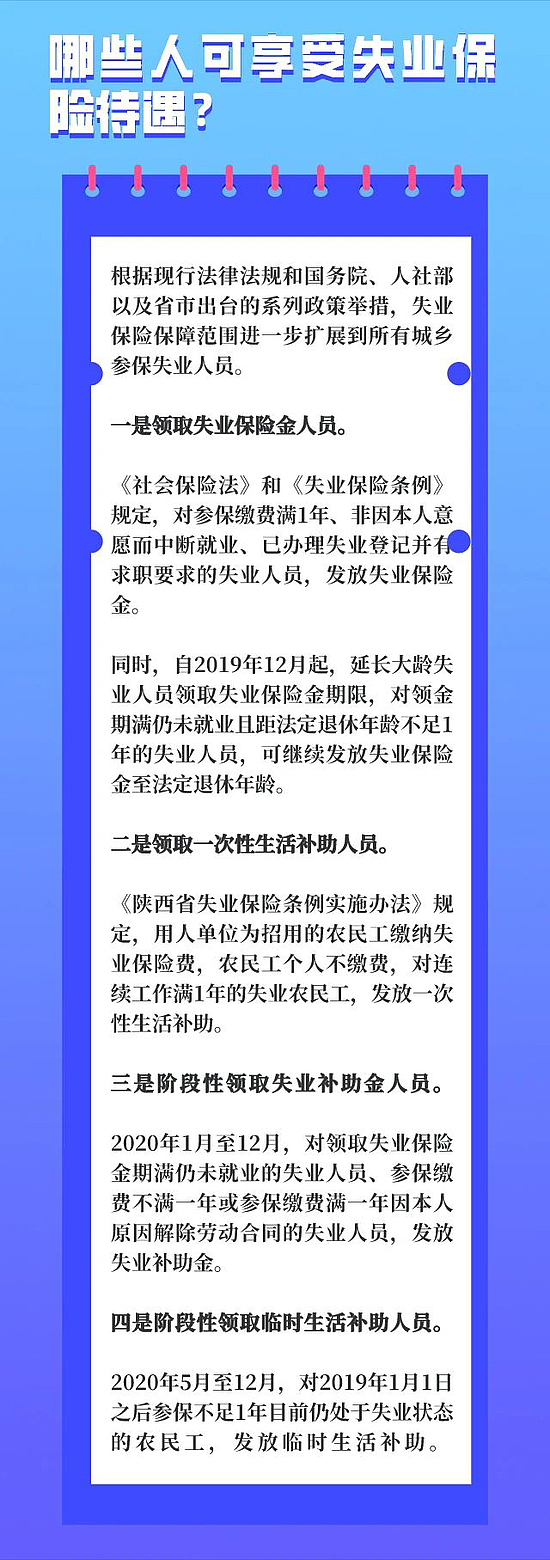 哪些人可享受失业保险待遇？

根据现行法律法规和国务院、人社部以及省市出台的系列政策举措，失业保险保障范围进一步扩展到所有城乡参保失业人员。

一是领取失业保险金人员。

《社会保险法》和《失业保险条例》规定，对参保缴费满1年、非因本人意愿而中断就业、已办理失业登记并有求职要求的失业人员，发放失业保险金。

同时，自2019年12月起，延长大龄失业人员领取失业保险金期限，对领金期满仍未就业且距法定退休年龄不足1年的失业人员，可继续发放失业保险金至法定退休年龄。

二是领取一次性生活补助人员。

《陕西省失业保险条例实施办法》规定，用人单位为招用的农民工缴纳失业保险费，农民工个人不缴费，对连续工作满1年的失业农民工，发放一次性生活补助。

三是阶段性领取失业补助金人员。

2020年1月至12月，对领取失业保险金期满仍未就业的失业人员、参保缴费不满一年或参保缴费满一年因本人原因解除劳动合同的失业人员，发放失业补助金。

四是阶段性领取临时生活补助人员。

2020年5月至12月，对2019年1月1日之后参保不足1年目前仍处于失业状态的农民工，发放临时生活补助。